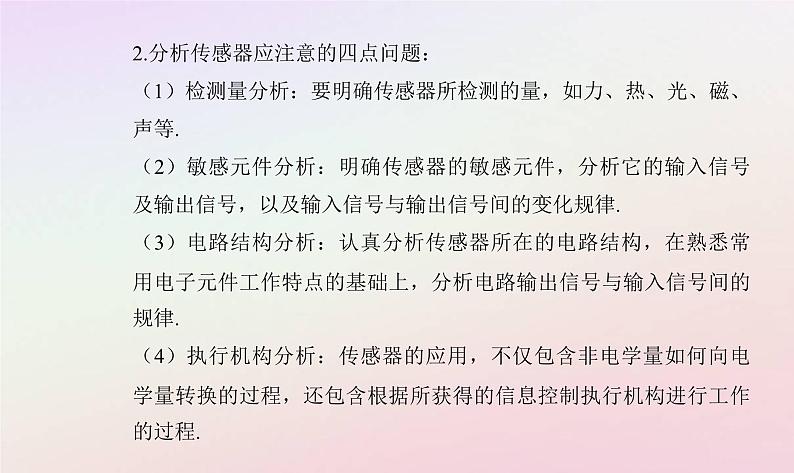 2.分析传感器应注意的四点问题：

（1）检测量分析：要明确传感器所检测的量，如力、热、光、磁、声等.

（2）敏感元件分析：明确传感器的敏感元件，分析它的输入信号及输出信号，以及输入信号与输出信号间的变化规律.

（3）电路结构分析：认真分析传感器所在的电路结构，在熟悉常用电子元件工作特点的基础上，分析电路输出信号与输入信号间的规律.

（4）执行机构分析：传感器的应用，不仅包含非电学量如何向电学量转换的过程，还包含根据所获得的信息控制执行机构进行工作的过程.